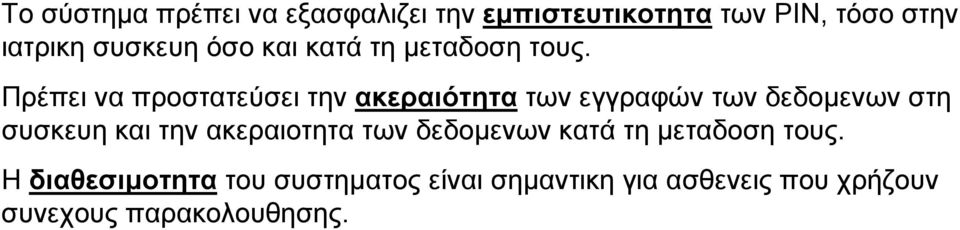 Το σύστημα πρέπει να εξασφαλιζει την εμπιστευτικοτητα των PIN, τόσο στην ιατρικη συσκευη όσο και κατά τη μεταδοση τους.

Πρέπει να προστατεύσει την ακεραιότητα των εγγραφών των δεδομενων στη συσκευη και την ακεραιοτητα των δεδομενων κατά τη μεταδοση τους.

Η διαθεσιμοτητα του συστηματος είναι σημαντικη για ασθενεις που χρήζουν συνεχους παρακολουθησης.